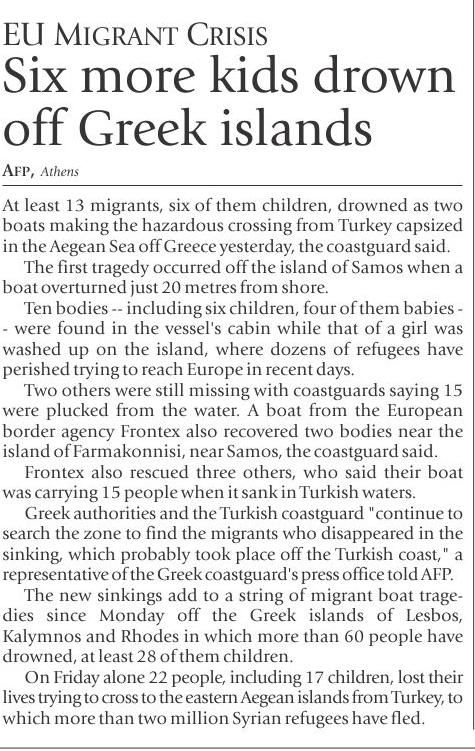 EU MIGRANT CRISIS
Six more kids drown off Greek islands

AFP, Athens

At least 13 migrants, six of them children, drowned as two boats making the hazardous crossing from Turkey capsized in the Aegean Sea off Greece yesterday, the coastguard said.

The first tragedy occurred off the island of Samos when a boat overturned just 20 metres from shore.

Ten bodies -- including six children, four of them babies -- were found in the vessel's cabin while that of a girl was washed up on the island, where dozens of refugees have perished trying to reach Europe in recent days.

Two others were still missing with coastguards saying 15 were plucked from the water. A boat from the European border agency Frontex also recovered two bodies near the island of Farmakonnisi, near Samos, the coastguard said.

Frontex also rescued three others, who said their boat was carrying 15 people when it sank in Turkish waters.

Greek authorities and the Turkish coastguard "continue to search the zone to find the migrants who disappeared in the sinking, which probably took place off the Turkish coast," a representative of the Greek coastguard's press office told AFP.

The new sinkings add to a string of migrant boat tragedies since Monday off the Greek islands of Lesbos, Kalymnos and Rhodes in which more than 60 people have drowned, at least 28 of them children.

On Friday alone 22 people, including 17 children, lost their lives trying to cross to the eastern Aegean islands from Turkey, to which more than two million Syrian refugees have fled.